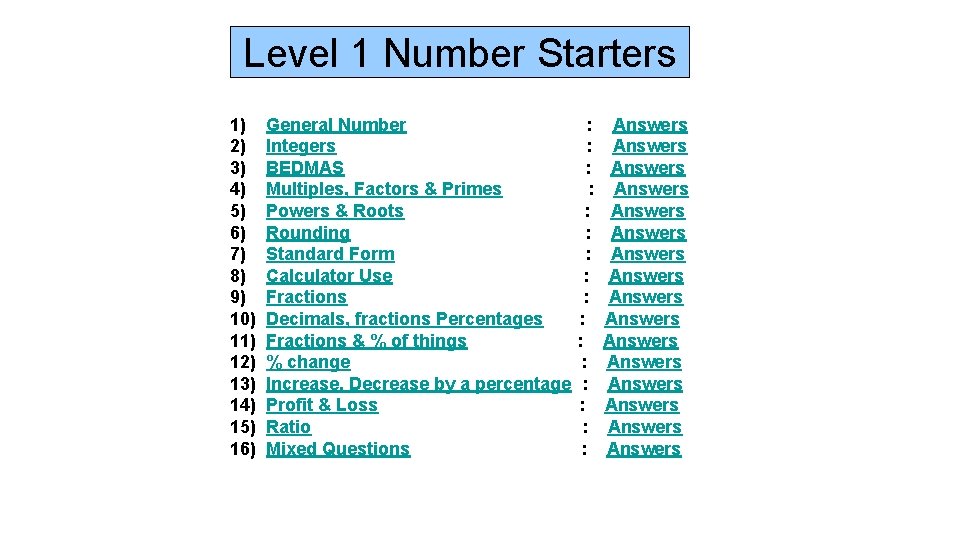 Level 1 Number Starters

1) General Number : Answers
2) Integers : Answers
3) BEDMAS : Answers
4) Multiples, Factors & Primes : Answers
5) Powers & Roots : Answers
6) Rounding : Answers
7) Standard Form : Answers
8) Calculator Use : Answers
9) Fractions : Answers
10) Decimals, fractions Percentages : Answers
11) Fractions & % of things : Answers
12) % change : Answers
13) Increase, Decrease by a percentage : Answers
14) Profit & Loss : Answers
15) Ratio : Answers
16) Mixed Questions : Answers